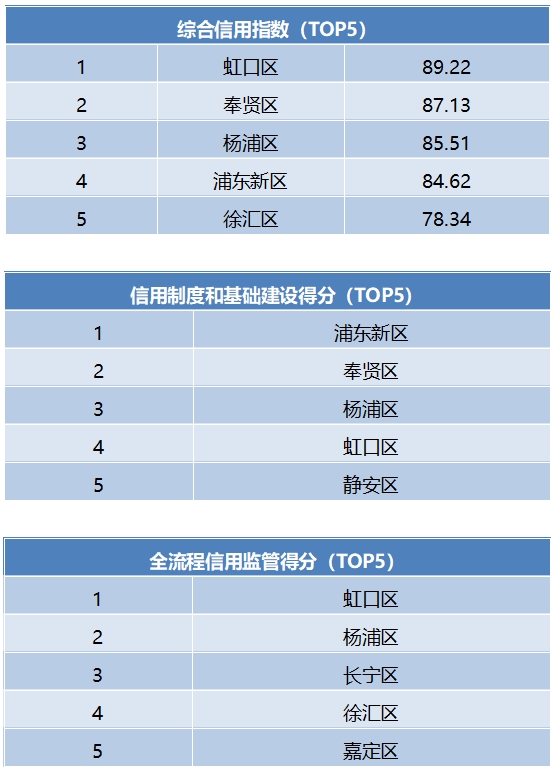 | 综合信用指数（TOP5） | | |
|---|---|---|
| 1 | 虹口区 | 89.22 |
| 2 | 奉贤区 | 87.13 |
| 3 | 杨浦区 | 85.51 |
| 4 | 浦东新区 | 84.62 |
| 5 | 徐汇区 | 78.34 |

| 信用制度和基础建设得分（TOP5） | |
|---|---|
| 1 | 浦东新区 |
| 2 | 奉贤区 |
| 3 | 杨浦区 |
| 4 | 虹口区 |
| 5 | 静安区 |

| 全流程信用监管得分（TOP5） | |
|---|---|
| 1 | 虹口区 |
| 2 | 杨浦区 |
| 3 | 长宁区 |
| 4 | 徐汇区 |
| 5 | 嘉定区 |